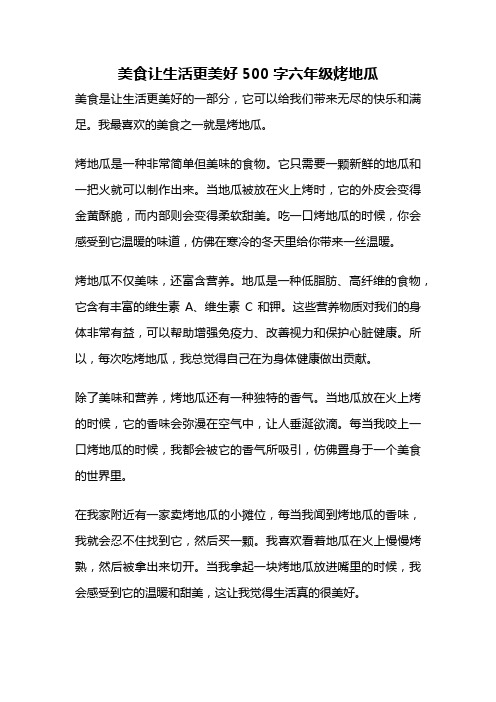 美食让生活更美好 500 字六年级烤地瓜

美食是让生活更美好的一部分，它可以给我们带来无尽的快乐和满足。我最喜欢的美食之一就是烤地瓜。

烤地瓜是一种非常简单但美味的食物。它只需要一颗新鲜的地瓜和一把火就可以制作出来。当地瓜被放在火上烤时，它的外皮会变得金黄酥脆，而内部则会变得柔软甜美。吃一口烤地瓜的时候，你会感受到它温暖的味道，仿佛在寒冷的冬天里给你带来一丝温暖。

烤地瓜不仅美味，还富含营养。地瓜是一种低脂肪、高纤维的食物，它含有丰富的维生素 A、维生素 C 和钾。这些营养物质对我们的身体非常有益，可以帮助增强免疫力、改善视力和保护心脏健康。所以，每次吃烤地瓜，我总觉得自己在为身体健康做出贡献。

除了美味和营养，烤地瓜还有一种独特的香气。当地瓜放在火上烤的时候，它的香味会弥漫在空气中，让人垂涎欲滴。每当我咬上一口烤地瓜的时候，我都会被它的香气所吸引，仿佛置身于一个美食的世界里。

在我家附近有一家卖烤地瓜的小摊位，每当我闻到烤地瓜的香味，我就会忍不住找到它，然后买一颗。我喜欢看着地瓜在火上慢慢烤熟，然后被拿出来切开。当我拿起一块烤地瓜放进嘴里的时候，我会感受到它的温暖和甜美，这让我觉得生活真的很美好。